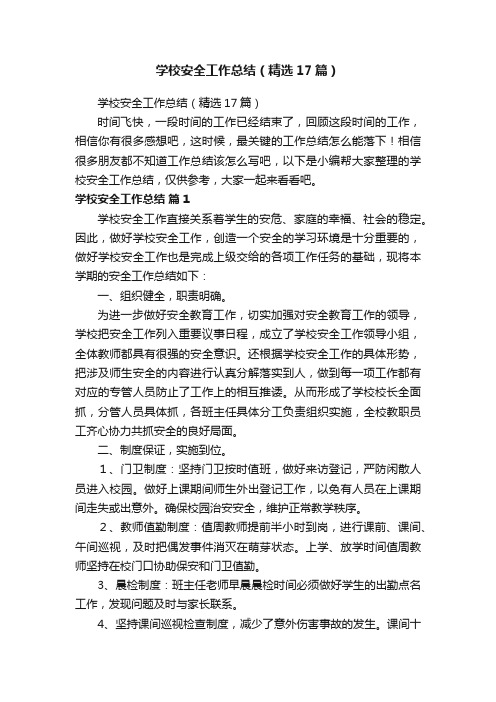 学校安全工作总结（精选17篇）

学校安全工作总结（精选17篇）

时间飞快，一段时间的工作已经结束了，回顾这段时间的工作，相信你有很多感想吧，这时候，最关键的工作总结怎么能落下！相信很多朋友都不知道工作总结该怎么写吧，以下是小编帮大家整理的学校安全工作总结，仅供参考，大家一起来看看吧。

学校安全工作总结 篇1

学校安全工作直接关系着学生的安危、家庭的幸福、社会的稳定。因此，做好学校安全工作，创造一个安全的学习环境是十分重要的，做好学校安全工作也是完成上级交给的各项工作任务的基础，现将本学期的安全工作总结如下：

一、组织健全，职责明确。

为进一步做好安全教育工作，切实加强对安全教育工作的领导，学校把安全工作列入重要议事日程，成立了学校安全工作领导小组，全体教师都具有很强的安全意识。还根据学校安全工作的具体形势，把涉及师生安全的内容进行认真分解落实到人，做到每一项工作都有对应的专管人员防止了工作上的相互推诿。从而形成了学校校长全面抓，分管人员具体抓，各班主任具体分工负责组织实施，全校教职员工齐心协力共抓安全的良好局面。

二、制度保证，实施到位。

1、门卫制度：坚持门卫按时值班，做好来访登记，严防闲散人员进入校园。做好上课期间师生外出登记工作，以免有人员在上课期间走失或出意外。确保校园治安安全，维护正常教学秩序。

2、教师值勤制度：值周教师提前半小时到岗，进行课前、课间、午间巡视，及时把偶发事件消灭在萌芽状态。上学、放学时间值周教师坚持在校门口协助保安和门卫值勤。

3、晨检制度：班主任老师早晨晨检时间必须做好学生的出勤点名工作，发现问题及时与家长联系。

4、坚持课间巡视检查制度，减少了意外伤害事故的发生。课间十